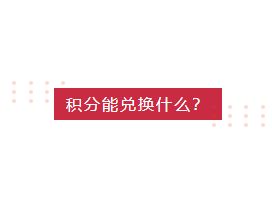 积分能兑换什么？